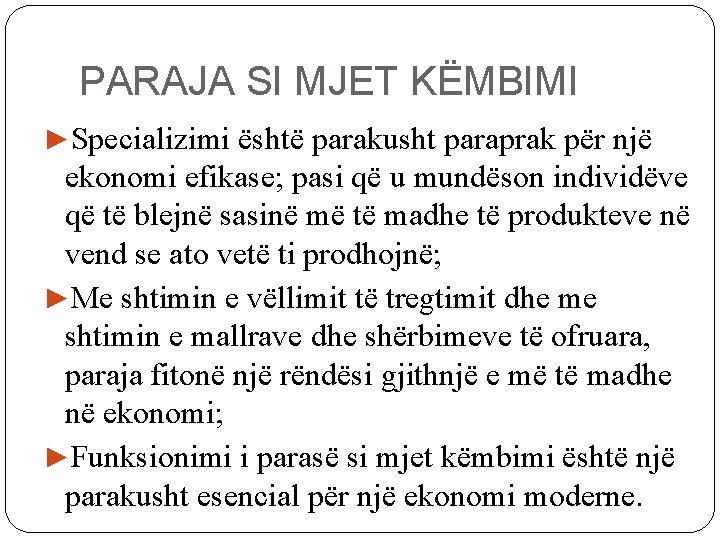 PARAJA SI MJET KËMBIMI

►Specializimi është parakusht paraprak për një ekonomi efikase; pasi që u mundëson individëve që të blejnë sasinë më të madhe të produkteve në vend se ato vetë ti prodhojnë;

►Me shtimin e vëllimit të tregtimit dhe me shtimin e mallrave dhe shërbimeve të ofruara, paraja fitonë një rëndësi gjithnjë e më të madhe në ekonomi;

►Funksionimi i parasë si mjet këmbimi është një parakusht esencial për një ekonomi moderne.